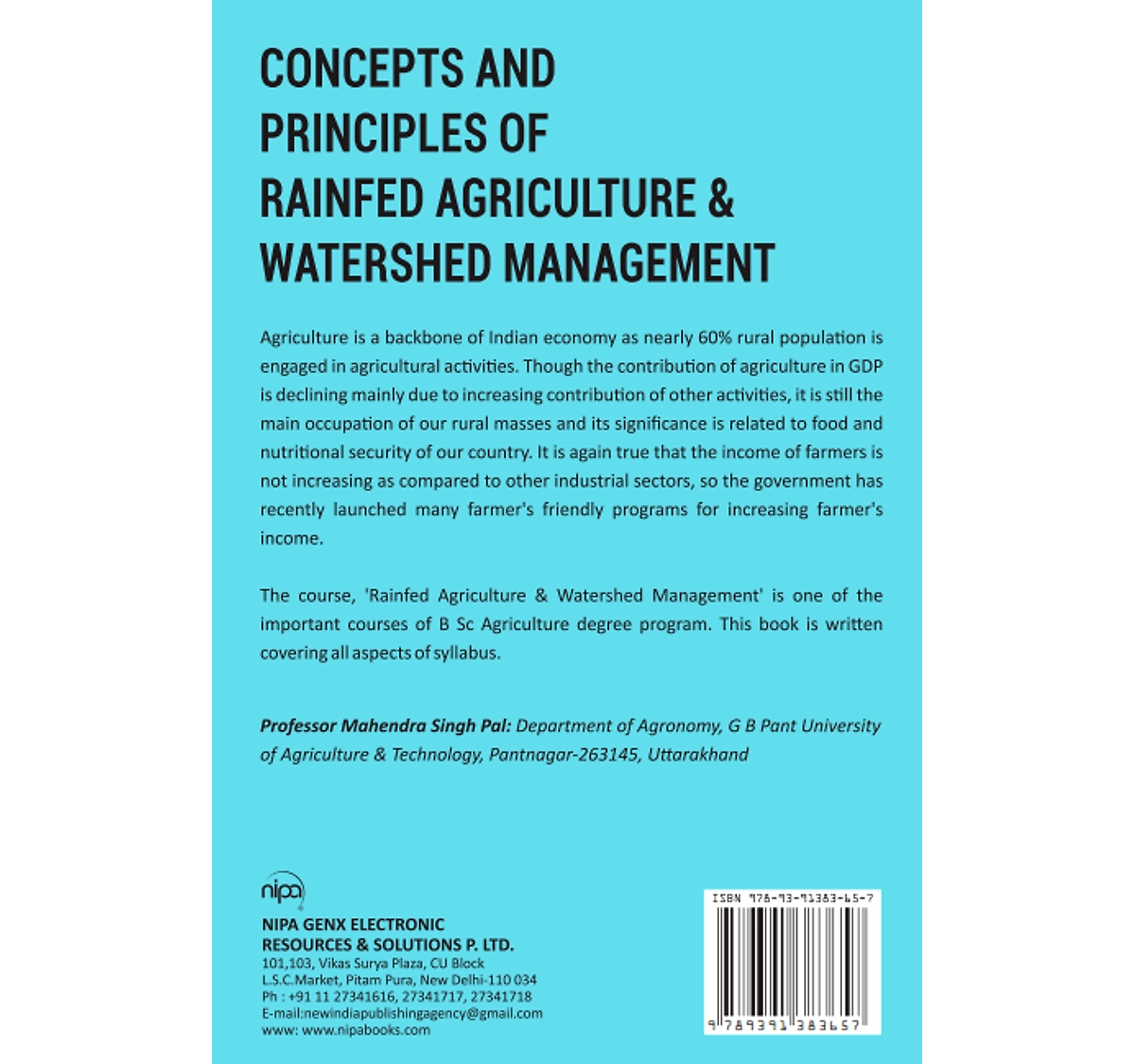 CONCEPTS AND PRINCIPLES OF RAINFED AGRICULTURE & WATERSHED MANAGEMENT

Agriculture is a backbone of Indian economy as nearly 60% rural population is engaged in agricultural activities. Though the contribution of agriculture in GDP is declining mainly due to increasing contribution of other activities, it is still the main occupation of our rural masses and its significance is related to food and nutritional security of our country. It is again true that the income of farmers is not increasing as compared to other industrial sectors, so the government has recently launched many farmer's friendly programs for increasing farmer's income.

The course, 'Rainfed Agriculture & Watershed Management' is one of the important courses of B Sc Agriculture degree program. This book is written covering all aspects of syllabus.

Professor Mahendra Singh Pal: Department of Agronomy, G B Pant University of Agriculture & Technology, Pantnagar-263145, Uttarakhand

nipa

NIPA GENX ELECTRONIC RESOURCES & SOLUTIONS P. LTD.
101,103, Vikas Surya Plaza, CU Block
L.S.C.Market, Pitam Pura, New Delhi-110 034
Ph : +91 11 27341616, 27341717, 27341718
E-mail:newindiapublishingagency@gmail.com
www: www.nipabooks.com

ISBN 978-93-91383-65-7
9 789391 383657